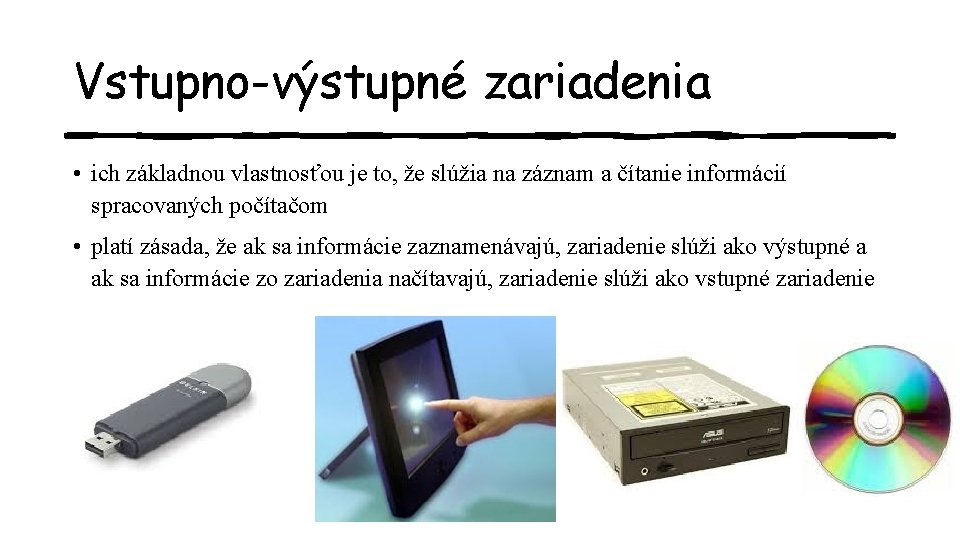 Vstupno-výstupné zariadenia

• ich základnou vlastnosťou je to, že slúžia na záznam a čítanie informácií spracovaných počítačom

• platí zásada, že ak sa informácie zaznamenávajú, zariadenie slúži ako výstupné a ak sa informácie zo zariadenia načítavajú, zariadenie slúži ako vstupné zariadenie

BELKIN

ASUS